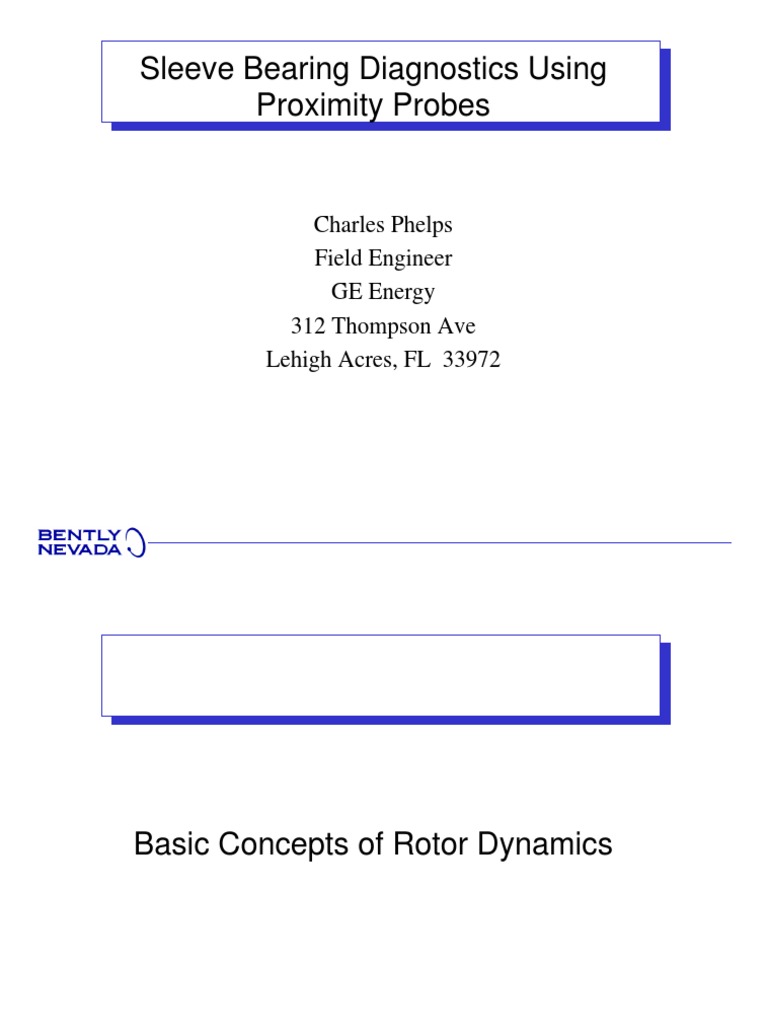 Sleeve Bearing Diagnostics Using Proximity Probes

Charles Phelps
Field Engineer
GE Energy
312 Thompson Ave
Lehigh Acres, FL 33972

BENTLY NEVADA

Basic Concepts of Rotor Dynamics